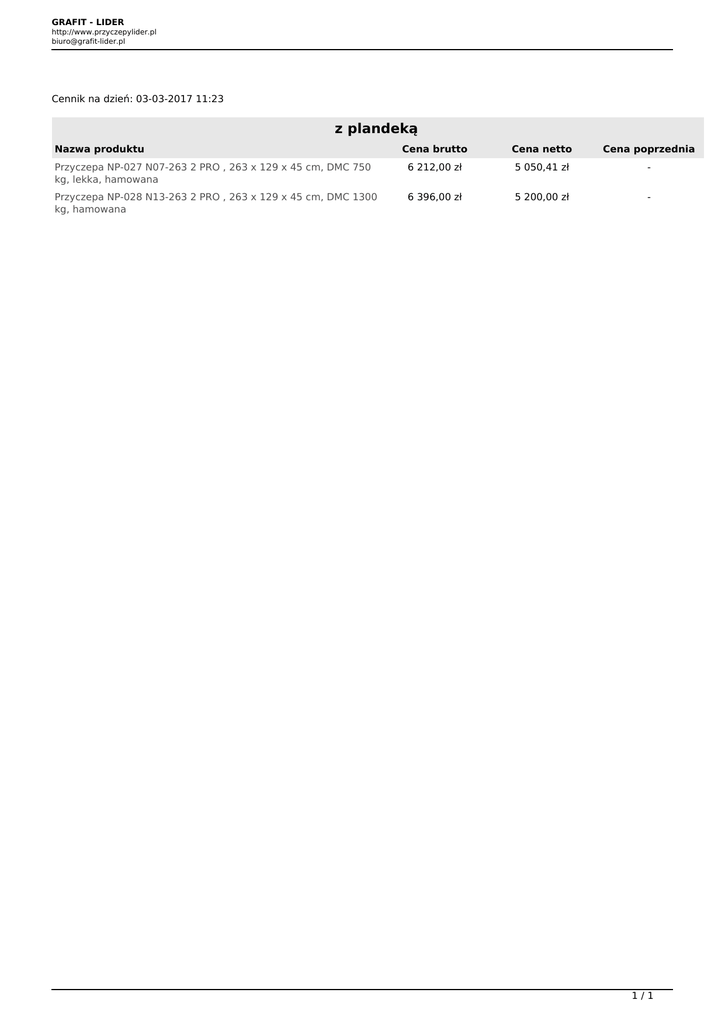 GRAFIT - LIDER
http://www.przyczepylider.pl
biuro@grafit-lider.pl

Cennik na dzień: 03-03-2017 11:23

z plandeką

| Nazwa produktu | Cena brutto | Cena netto | Cena poprzednia |
|---|---|---|---|
| Przyczepa NP-027 N07-263 2 PRO , 263 x 129 x 45 cm, DMC 750 kg, lekka, hamowana | 6 212,00 zł | 5 050,41 zł | - |
| Przyczepa NP-028 N13-263 2 PRO , 263 x 129 x 45 cm, DMC 1300 kg, hamowana | 6 396,00 zł | 5 200,00 zł | - |

1 / 1